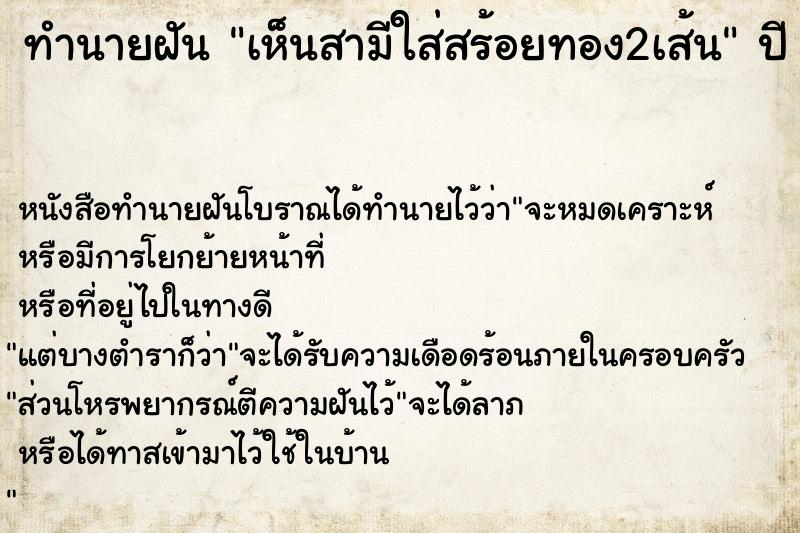 ทำนายฝัน "เห็นสามีใส่สร้อยทอง2เส้น" ปี

หนังสือทำนายฝันโบราณได้ทำนายไว้ว่า"จะหมดเคราะห์
หรือมีการโยกย้ายหน้าที่
หรือที่อยู่ไปในทางดี
"แต่บางตำราก็ว่า"จะได้รับความเดือดร้อนภายในครอบครัว
"ส่วนโหรพยากรณ์ตีความฝันไว้"จะได้ลาภ
หรือได้ทาสเข้ามาไว้ใช้ในบ้าน
"